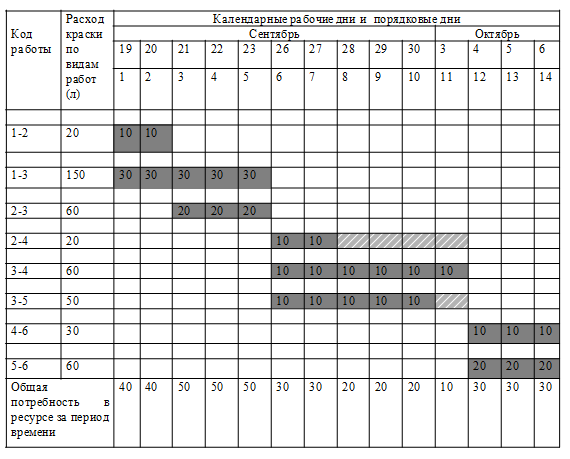 | Код работы | Расход краски по видам работ (л) | Календарные рабочие дни и порядковые дни | | | | | | | | | | | | | |
|---|---|---|---|---|---|---|---|---|---|---|---|---|---|---|---|
| | | Сентябрь | | | | | | | | | | Октябрь | | | |
| | | 19 | 20 | 21 | 22 | 23 | 26 | 27 | 28 | 29 | 30 | 3 | 4 | 5 | 6 |
| | | 1 | 2 | 3 | 4 | 5 | 6 | 7 | 8 | 9 | 10 | 11 | 12 | 13 | 14 |
| 1-2 | 20 | 10 | 10 | | | | | | | | | | | | |
| 1-3 | 150 | 30 | 30 | 30 | 30 | 30 | | | | | | | | | |
| 2-3 | 60 | | | 20 | 20 | 20 | | | | | | | | | |
| 2-4 | 20 | | | | | | 10 | 10 | | | | | | | |
| 3-4 | 60 | | | | | | 10 | 10 | 10 | 10 | 10 | 10 | | | |
| 3-5 | 50 | | | | | | 10 | 10 | 10 | 10 | 10 | | | | |
| 4-6 | 30 | | | | | | | | | | | | 10 | 10 | 10 |
| 5-6 | 60 | | | | | | | | | | | | 20 | 20 | 20 |
| Общая потребность в ресурсе за период времени | | 40 | 40 | 50 | 50 | 50 | 30 | 30 | 20 | 20 | 20 | 10 | 30 | 30 | 30 |